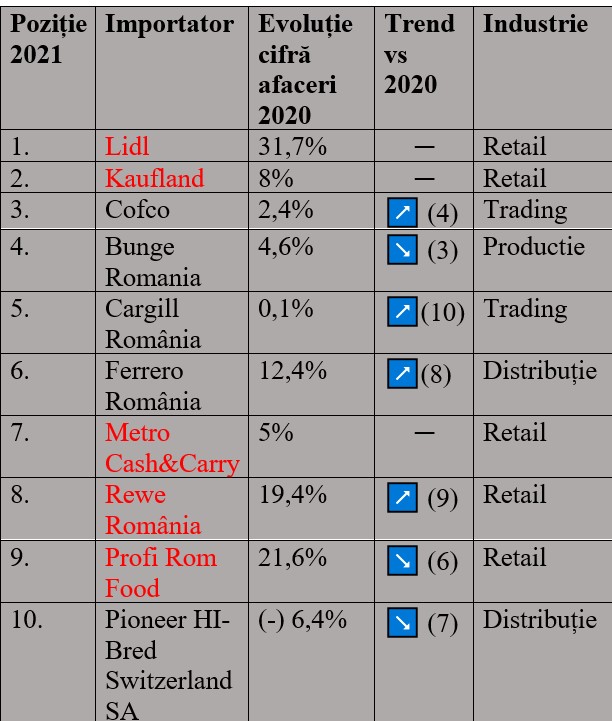 | Poziție 2021 | Importator | Evoluție cifră afaceri 2020 | Trend vs 2020 | Industrie |
|---|---|---|---|---|
| 1. | Lidl | 31,7% | — | Retail |
| 2. | Kaufland | 8% | — | Retail |
| 3. | Cofco | 2,4% | ↗ (4) | Trading |
| 4. | Bunge Romania | 4,6% | ↘ (3) | Productie |
| 5. | Cargill România | 0,1% | ↗ (10) | Trading |
| 6. | Ferrero România | 12,4% | ↗ (8) | Distribuție |
| 7. | Metro Cash&Carry | 5% | — | Retail |
| 8. | Rewe România | 19,4% | ↗ (9) | Retail |
| 9. | Profi Rom Food | 21,6% | ↘ (6) | Retail |
| 10. | Pioneer HI-Bred Switzerland SA | (-) 6,4% | ↘ (7) | Distribuție |